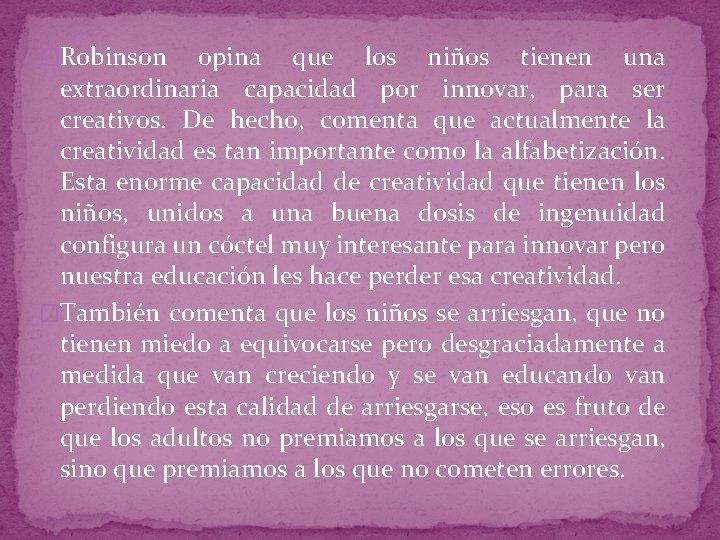 Robinson opina que los niños tienen una extraordinaria capacidad por innovar, para ser creativos. De hecho, comenta que actualmente la creatividad es tan importante como la alfabetización. Esta enorme capacidad de creatividad que tienen los niños, unidos a una buena dosis de ingenuidad configura un cóctel muy interesante para innovar pero nuestra educación les hace perder esa creatividad.

También comenta que los niños se arriesgan, que no tienen miedo a equivocarse pero desgraciadamente a medida que van creciendo y se van educando van perdiendo esta calidad de arriesgarse, eso es fruto de que los adultos no premiamos a los que se arriesgan, sino que premiamos a los que no cometen errores.